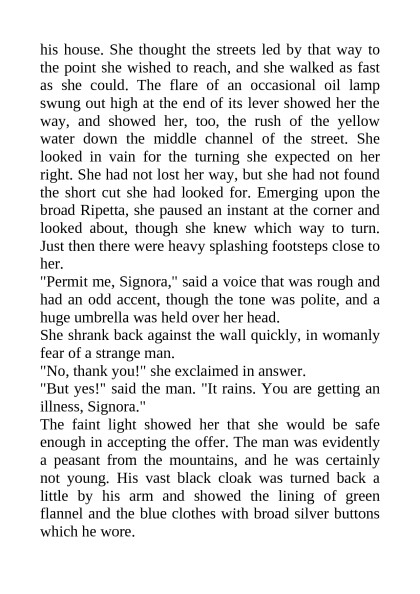 his house. She thought the streets led by that way to the point she wished to reach, and she walked as fast as she could. The flare of an occasional oil lamp swung out high at the end of its lever showed her the way, and showed her, too, the rush of the yellow water down the middle channel of the street. She looked in vain for the turning she expected on her right. She had not lost her way, but she had not found the short cut she had looked for. Emerging upon the broad Ripetta, she paused an instant at the corner and looked about, though she knew which way to turn. Just then there were heavy splashing footsteps close to her.

"Permit me, Signora," said a voice that was rough and had an odd accent, though the tone was polite, and a huge umbrella was held over her head.

She shrank back against the wall quickly, in womanly fear of a strange man.

"No, thank you!" she exclaimed in answer.

"But yes!" said the man. "It rains. You are getting an illness, Signora."

The faint light showed her that she would be safe enough in accepting the offer. The man was evidently a peasant from the mountains, and he was certainly not young. His vast black cloak was turned back a little by his arm and showed the lining of green flannel and the blue clothes with broad silver buttons which he wore.